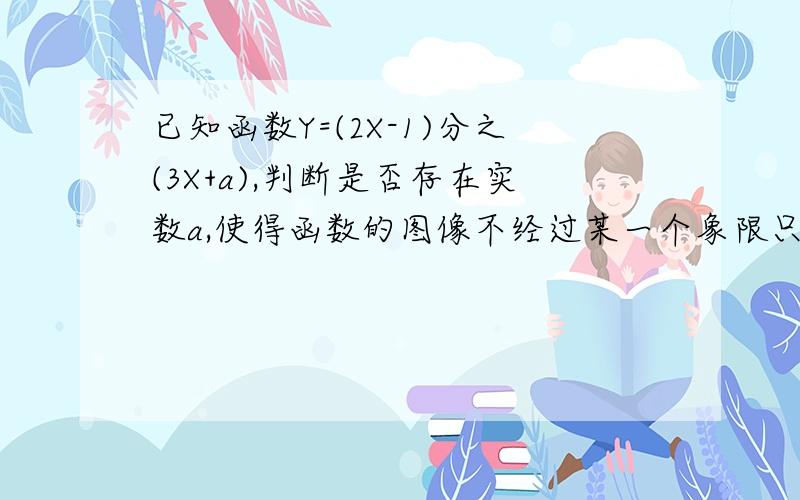 已知函数Y=(2X-1)分之(3X+a),判断是否存在实数a,使得函数的图像不经过某一个象限只